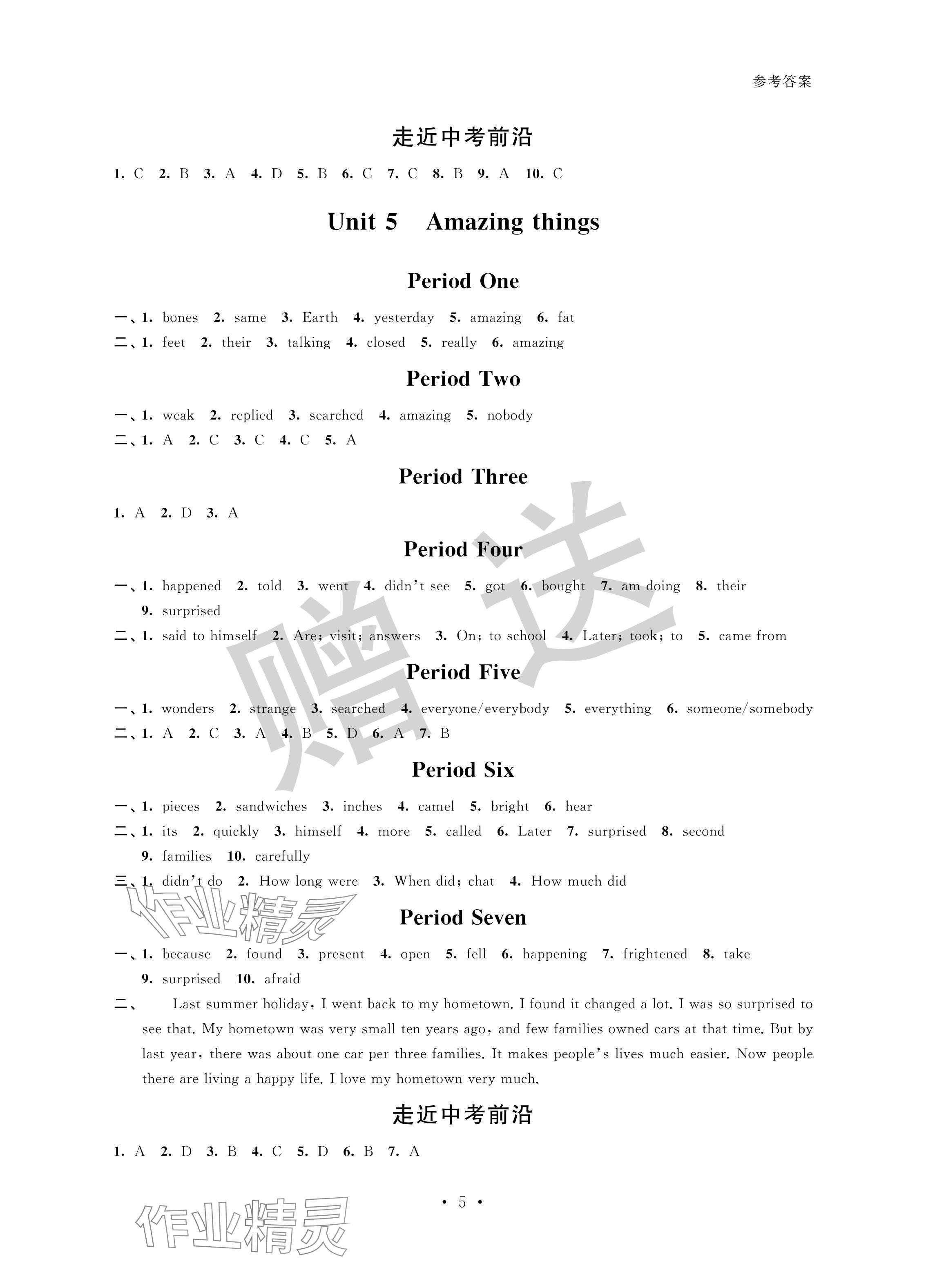 参考答案

走近中考前沿

1. C 2. B 3. A 4. D 5. B 6. C 7. C 8. B 9. A 10. C

Unit 5 Amazing things

Period One

一、1. bones 2. same 3. Earth 4. yesterday 5. amazing 6. fat
二、1. feet 2. their 3. talking 4. closed 5. really 6. amazing

Period Two

一、1. weak 2. replied 3. searched 4. amazing 5. nobody
二、1. A 2. C 3. C 4. C 5. A

Period Three

1. A 2. D 3. A

Period Four

一、1. happened 2. told 3. went 4. didn't see 5. got 6. bought 7. am doing 8. their 9. surprised
二、1. said to himself 2. Are; visit; answers 3. On; to school 4. Later; took; to 5. came from

Period Five

一、1. wonders 2. strange 3. searched 4. everyone/everybody 5. everything 6. someone/somebody
二、1. A 2. C 3. A 4. B 5. D 6. A 7. B

Period Six

一、1. pieces 2. sandwiches 3. inches 4. camel 5. bright 6. hear
二、1. its 2. quickly 3. himself 4. more 5. called 6. Later 7. surprised 8. second 9. families 10. carefully
三、1. didn't do 2. How long were 3. When did; chat 4. How much did

Period Seven

一、1. because 2. found 3. present 4. open 5. fell 6. happening 7. frightened 8. take 9. surprised 10. afraid
二、 Last summer holiday, I went back to my hometown. I found it changed a lot. I was so surprised to see that. My hometown was very small ten years ago, and few families owned cars at that time. But by last year, there was about one car per three families. It makes people's lives much easier. Now people there are living a happy life. I love my hometown very much.

走近中考前沿

1. A 2. D 3. B 4. C 5. D 6. B 7. A

• 5 •

赠送

作业精灵

作业精灵